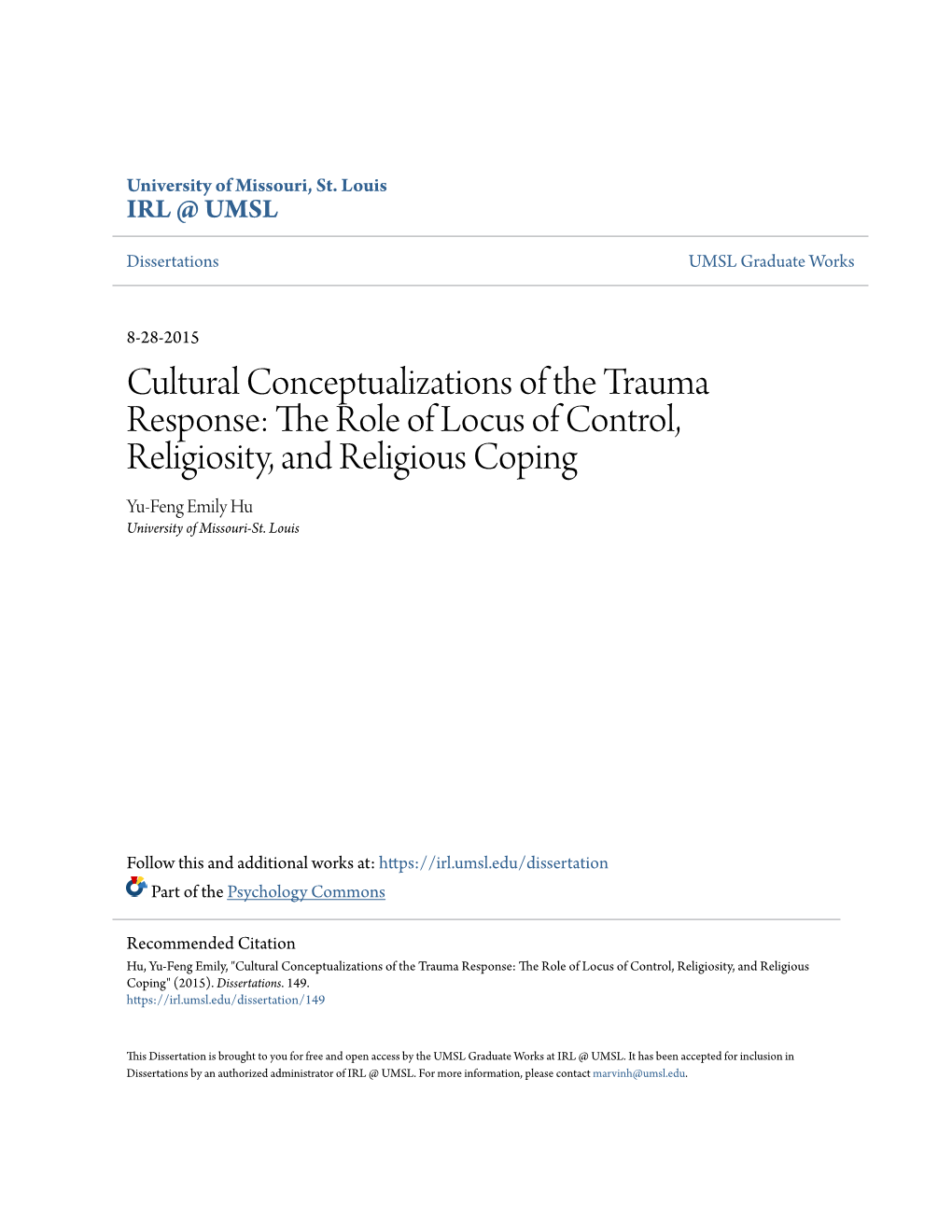 University of Missouri, St. Louis
IRL @ UMSL

Dissertations

UMSL Graduate Works

8-28-2015

Cultural Conceptualizations of the Trauma Response: The Role of Locus of Control, Religiosity, and Religious Coping

Yu-Feng Emily Hu
University of Missouri-St. Louis

Follow this and additional works at: https://irl.umsl.edu/dissertation

Part of the Psychology Commons

Recommended Citation
Hu, Yu-Feng Emily, "Cultural Conceptualizations of the Trauma Response: The Role of Locus of Control, Religiosity, and Religious Coping" (2015). Dissertations. 149.
https://irl.umsl.edu/dissertation/149

This Dissertation is brought to you for free and open access by the UMSL Graduate Works at IRL @ UMSL. It has been accepted for inclusion in Dissertations by an authorized administrator of IRL @ UMSL. For more information, please contact marvinh@umsl.edu.